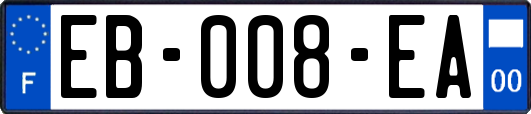 F
EB-008-EA
00